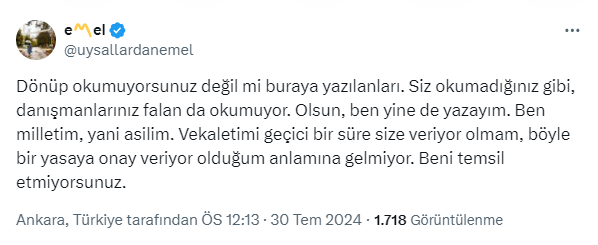 eMel
@uysallardanemel

Dönüp okumuyorsunuz değil mi buraya yazılanları. Siz okumadığınız gibi, danışmanlarınız falan da okumuyor. Olsun, ben yine de yazayım. Ben milletim, yani asilim. Vekaletimi geçici bir süre size veriyor olmam, böyle bir yasaya onay veriyor olduğum anlamına gelmiyor. Beni temsil etmiyorsunuz.

Ankara, Türkiye tarafından ÖS 12:13 · 30 Tem 2024 · 1.718 Görüntülenme